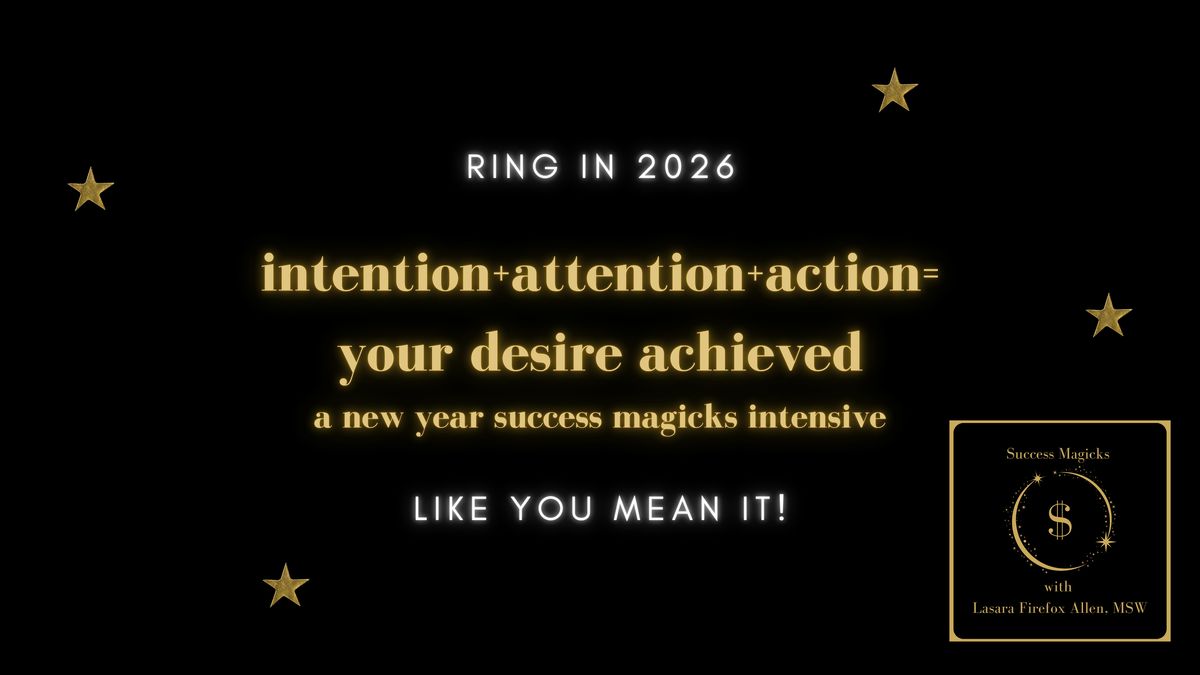 RING IN 2026

intention+attention+action= your desire achieved
a new year success magicks intensive

LIKE YOU MEAN IT!

Success Magicks
$
with
Lasara Firefox Allen, MSW